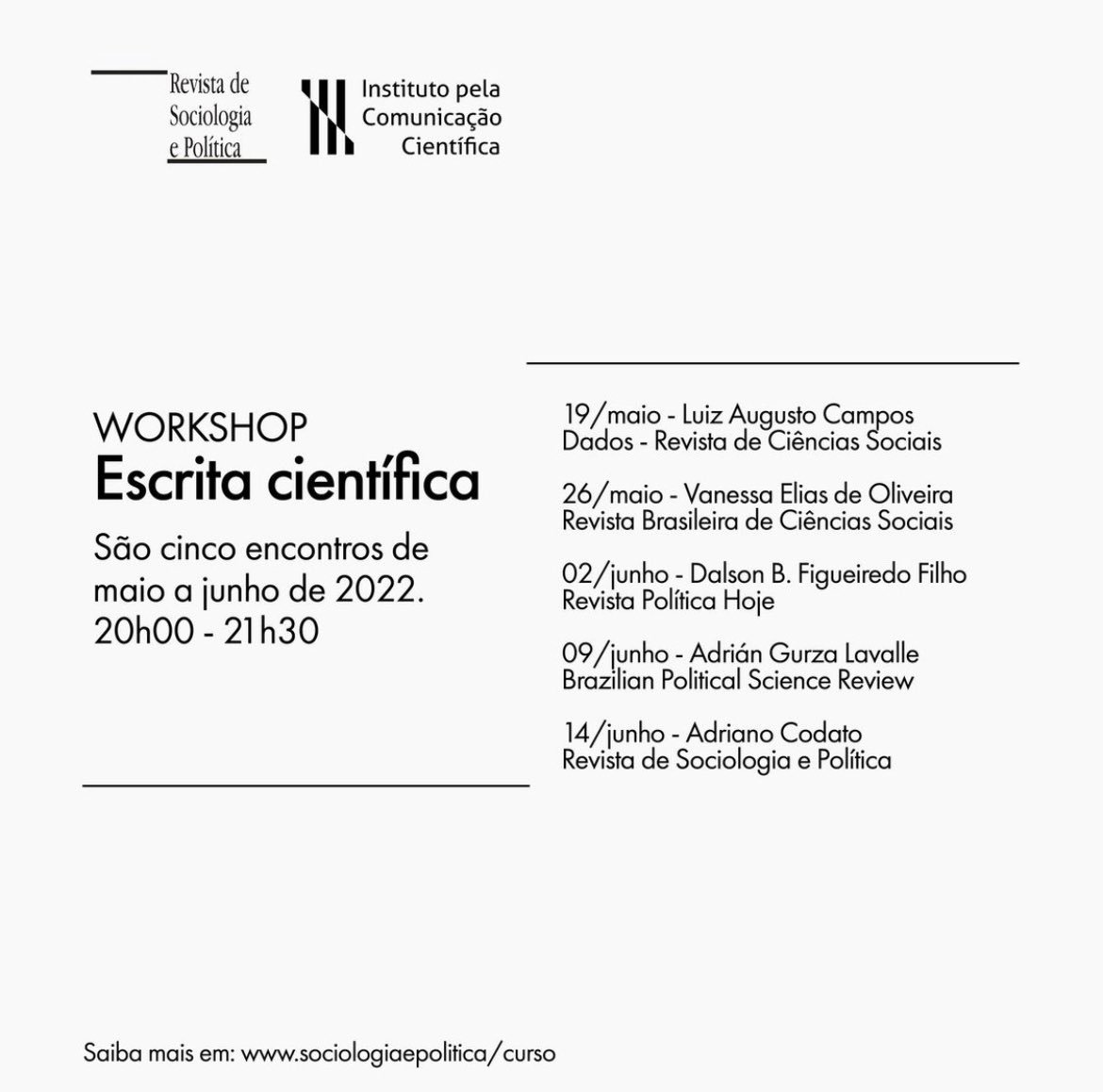 Revista de Sociologia e Política

Instituto pela Comunicação Científica

WORKSHOP
Escrita científica

São cinco encontros de maio a junho de 2022.
20h00 - 21h30

19/maio - Luiz Augusto Campos
Dados - Revista de Ciências Sociais

26/maio - Vanessa Elias de Oliveira
Revista Brasileira de Ciências Sociais

02/junho - Dalson B. Figueiredo Filho
Revista Política Hoje

09/junho - Adrián Gurza Lavalle
Brazilian Political Science Review

14/junho - Adriano Codato
Revista de Sociologia e Política

Saiba mais em: www.sociologiaepolitica/curso